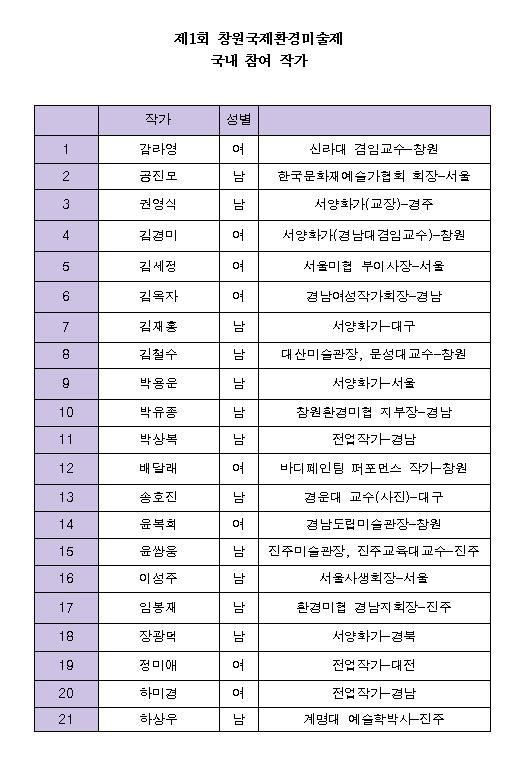 제1회 창원국제환경미술제
국내 참여 작가

| | 작가 | 성별 | |
|---|---|---|---|
| 1 | 감라영 | 여 | 신라대 겸임교수-창원 |
| 2 | 공진모 | 남 | 한국문화재예술가협회 회장-서울 |
| 3 | 권영식 | 남 | 서양화가(교장)-경주 |
| 4 | 김경미 | 여 | 서양화가(경남대겸임교수)-창원 |
| 5 | 김세정 | 여 | 서울미협 부이사장-서울 |
| 6 | 김옥자 | 여 | 경남여성작가회장-경남 |
| 7 | 김재홍 | 남 | 서양화가-대구 |
| 8 | 김철수 | 남 | 대산미술관장, 문성대교수-창원 |
| 9 | 박용운 | 남 | 서양화가-서울 |
| 10 | 박유종 | 남 | 창원환경미협 지부장-경남 |
| 11 | 박상복 | 남 | 전업작가-경남 |
| 12 | 배달래 | 여 | 바디페인팅 퍼포먼스 작가-창원 |
| 13 | 송호진 | 남 | 경운대 교수(사진)-대구 |
| 14 | 윤복희 | 여 | 경남도립미술관장-창원 |
| 15 | 윤쌍웅 | 남 | 진주미술관장, 진주교육대교수-진주 |
| 16 | 이성주 | 남 | 서울사생회장-서울 |
| 17 | 임봉재 | 남 | 환경미협 경남지회장-진주 |
| 18 | 장광덕 | 남 | 서양화가-경북 |
| 19 | 정미애 | 여 | 전업작가-대전 |
| 20 | 하미경 | 여 | 전업작가-경남 |
| 21 | 하상우 | 남 | 계명대 예술학박사-진주 |